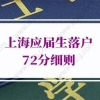 上海应届生落户
72分细则